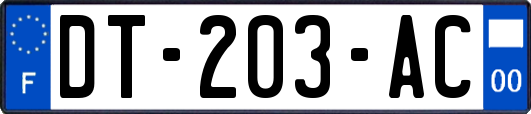 F

DT-203-AC

00